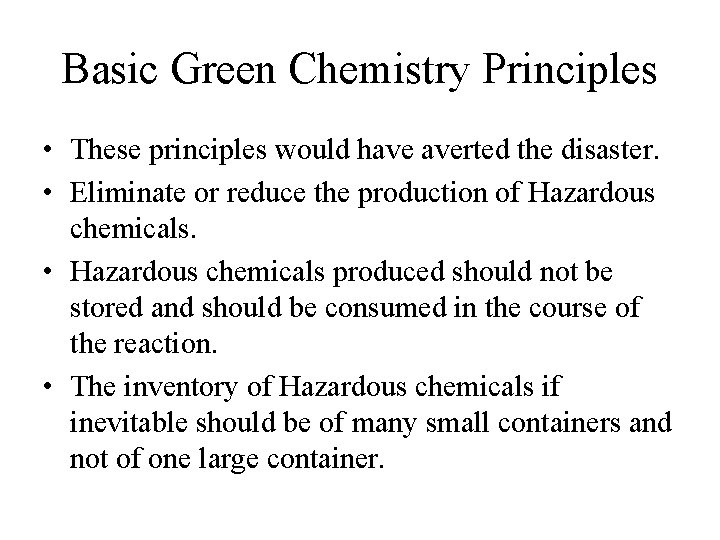 Basic Green Chemistry Principles

• These principles would have averted the disaster.
• Eliminate or reduce the production of Hazardous chemicals.
• Hazardous chemicals produced should not be stored and should be consumed in the course of the reaction.
• The inventory of Hazardous chemicals if inevitable should be of many small containers and not of one large container.